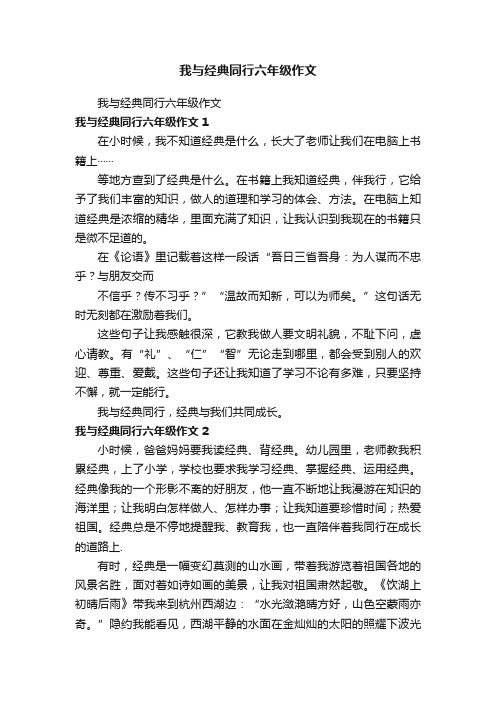 我与经典同行六年级作文

我与经典同行六年级作文

我与经典同行六年级作文 1

在小时候，我不知道经典是什么，长大了老师让我们在电脑上书籍上……

等地方查到了经典是什么。在书籍上我知道经典，伴我行，它给予了我们丰富的知识，做人的道理和学习的体会、方法。在电脑上知道经典是浓缩的精华，里面充满了知识，让我认识到我现在的书籍只是微不足道的。

在《论语》里记载着这样一段话“吾日三省吾身：为人谋而不忠乎？与朋友交而

不信乎？传不习乎？”“温故而知新，可以为师矣。”这句话无时无刻都在激励着我们。

这些句子让我感触很深，它教我做人要文明礼貌，不耻下问，虚心请教。有“礼”、“仁”“智”无论走到哪里，都会受到别人的欢迎、尊重、爱戴。这些句子还让我知道了学习不论有多难，只要坚持不懈，就一定能行。

我与经典同行，经典与我们共同成长。

我与经典同行六年级作文 2

小时候，爸爸妈妈要我读经典、背经典。幼儿园里，老师教我积累经典，上了小学，学校也要求我学习经典、掌握经典、运用经典。经典像我的一个形影不离的好朋友，他一直不断地让我漫游在知识的海洋里；让我明白怎样做人、怎样办事；让我知道要珍惜时间；热爱祖国。经典总是不停地提醒我、教育我，也一直陪伴着我同行在成长的道路上.

有时，经典是一幅变幻莫测的山水画，带着我游览着祖国各地的风景名胜，面对着如诗如画的美景，让我对祖国肃然起敬。《饮湖上初晴后雨》带我来到杭州西湖边：“水光潋滟晴方好，山色空蒙雨亦奇。”隐约我能看见，西湖平静的水面在金灿灿的太阳的照耀下波光